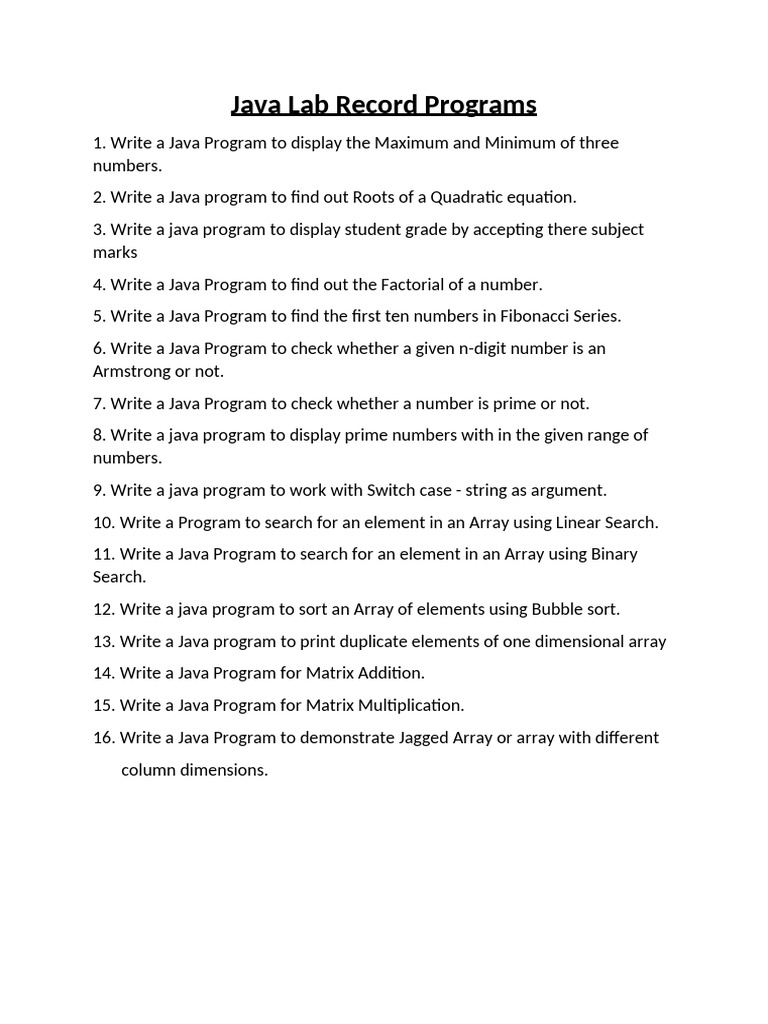 Java Lab Record Programs

1. Write a Java Program to display the Maximum and Minimum of three numbers.

2. Write a Java program to find out Roots of a Quadratic equation.

3. Write a java program to display student grade by accepting there subject marks

4. Write a Java Program to find out the Factorial of a number.

5. Write a Java Program to find the first ten numbers in Fibonacci Series.

6. Write a Java Program to check whether a given n-digit number is an Armstrong or not.

7. Write a Java Program to check whether a number is prime or not.

8. Write a java program to display prime numbers with in the given range of numbers.

9. Write a java program to work with Switch case - string as argument.

10. Write a Program to search for an element in an Array using Linear Search.

11. Write a Java Program to search for an element in an Array using Binary Search.

12. Write a java program to sort an Array of elements using Bubble sort.

13. Write a Java program to print duplicate elements of one dimensional array

14. Write a Java Program for Matrix Addition.

15. Write a Java Program for Matrix Multiplication.

16. Write a Java Program to demonstrate Jagged Array or array with different column dimensions.